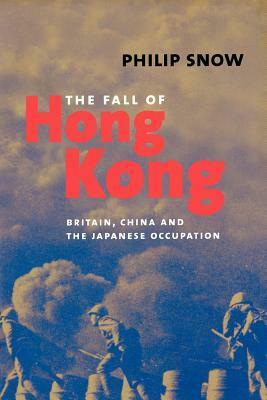 PHILIP SNOW

THE FALL OF
Hong Kong

BRITAIN, CHINA AND
THE JAPANESE OCCUPATION